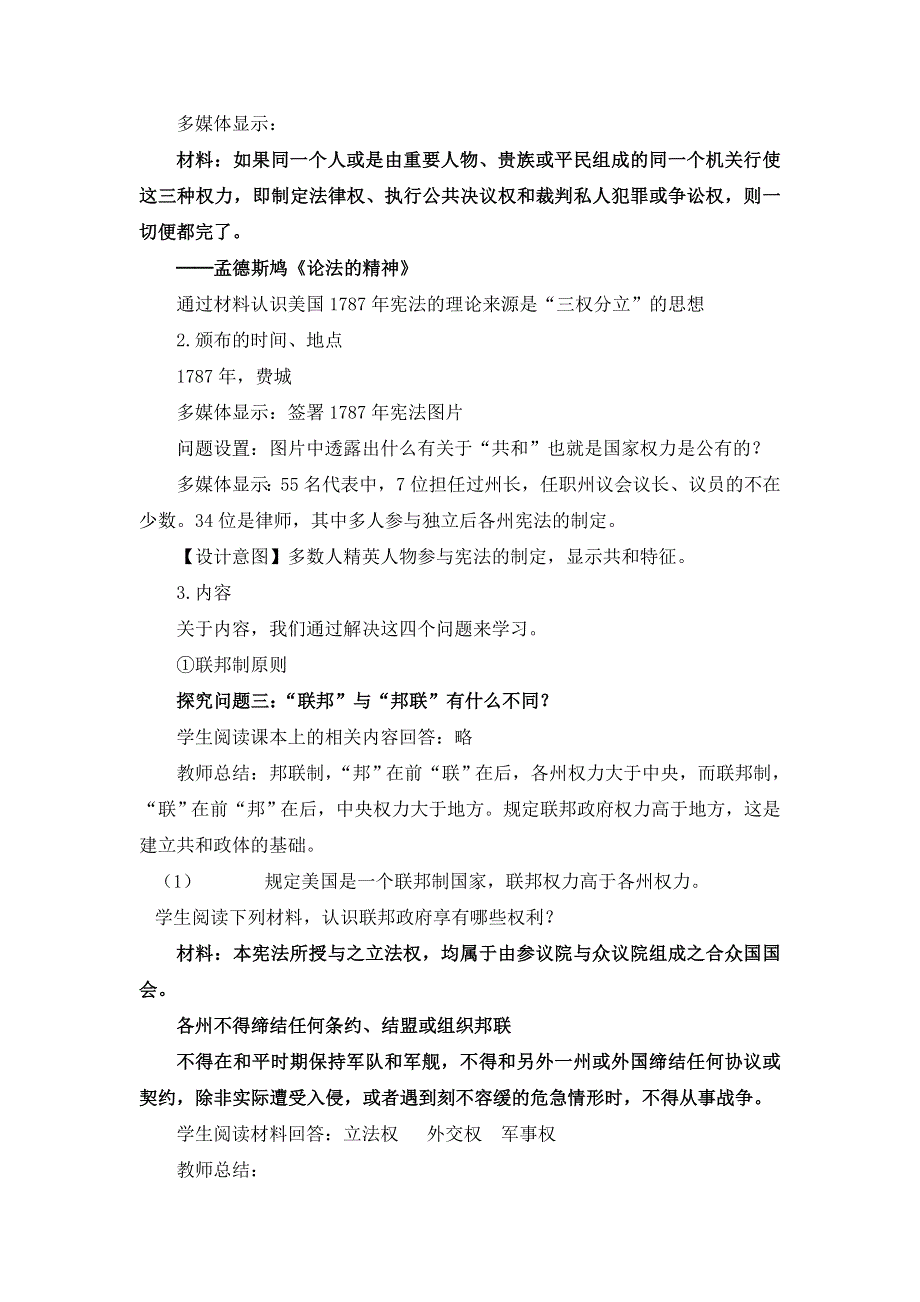 多媒体显示：

材料：如果同一个人或是由重要人物、贵族或平民组成的同一个机关行使这三种权力，即制定法律权、执行公共决议权和裁判私人犯罪或争讼权，则一切便都完了。

——孟德斯鸠《论法的精神》

通过材料认识美国 1787 年宪法的理论来源是“三权分立”的思想

2.颁布的时间、地点

1787 年，费城

多媒体显示：签署 1787 年宪法图片

问题设置：图片中透露出什么有关于“共和”也就是国家权力是公有的？

多媒体显示：55 名代表中，7 位担任过州长，任职州议会议长、议员的不在少数。34 位是律师，其中多人参与独立后各州宪法的制定。

【设计意图】多数人精英人物参与宪法的制定，显示共和特征。

3.内容

关于内容，我们通过解决这四个问题来学习。

①联邦制原则

探究问题三：“联邦”与“邦联”有什么不同？

学生阅读课本上的相关内容回答：略

教师总结：邦联制，“邦”在前“联”在后，各州权力大于中央，而联邦制，“联”在前“邦”在后，中央权力大于地方。规定联邦政府权力高于地方，这是建立共和政体的基础。

（1）　规定美国是一个联邦制国家，联邦权力高于各州权力。

学生阅读下列材料，认识联邦政府享有哪些权利？

材料：本宪法所授与之立法权，均属于由参议院与众议院组成之合众国国会。

各州不得缔结任何条约、结盟或组织邦联

不得在和平时期保持军队和军舰，不得和另外一州或外国缔结任何协议或契约，除非实际遭受入侵，或者遇到刻不容缓的危急情形时，不得从事战争。

学生阅读材料回答：立法权　外交权　军事权

教师总结：